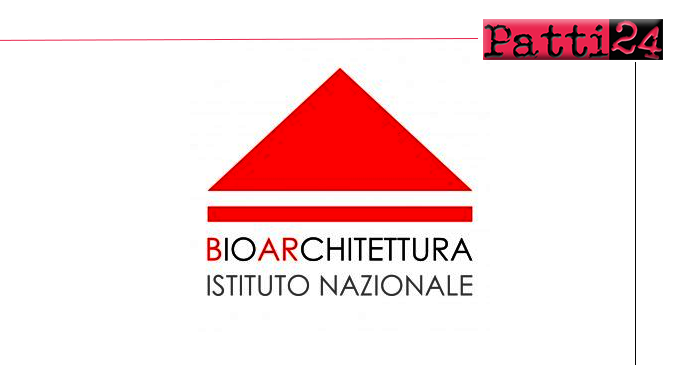 Patti24

BIOARCHITETTURA
ISTITUTO NAZIONALE